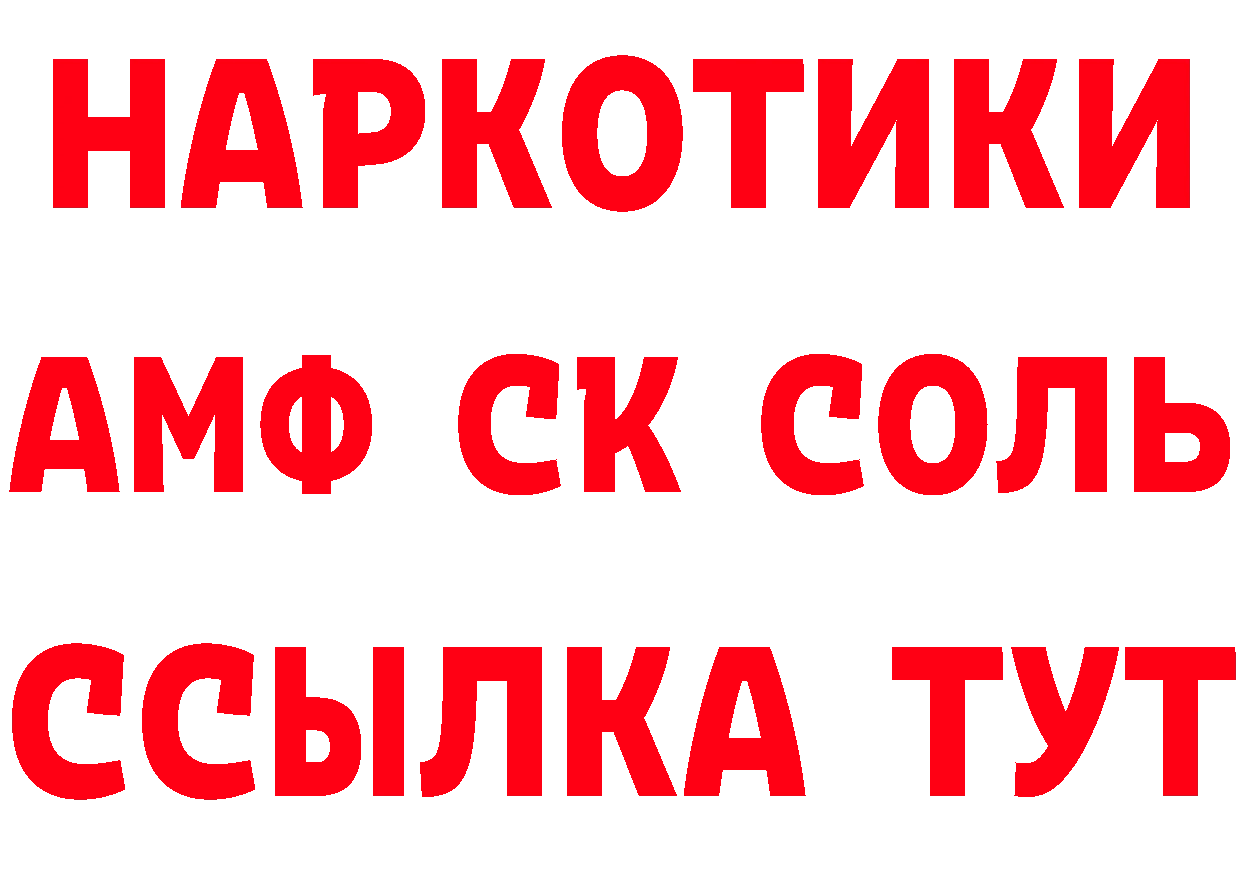 НАРКОТИКИ

АМФ СК СОЛЬ

ССЫЛКА ТУТ